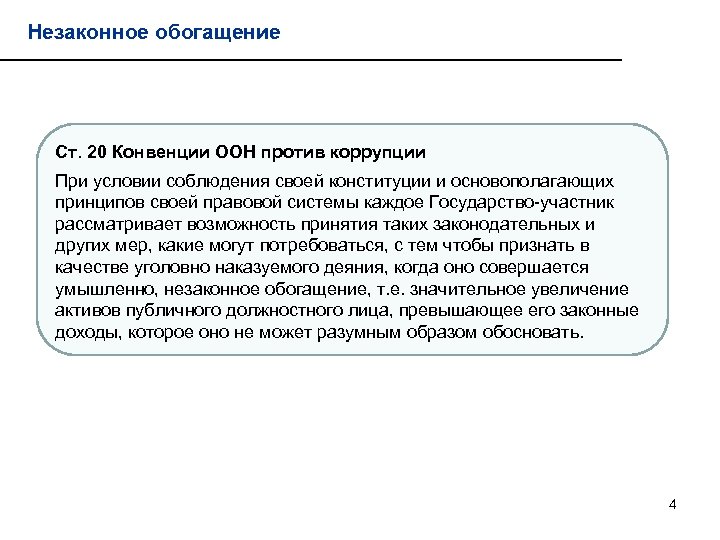 Незаконное обогащение

Ст. 20 Конвенции ООН против коррупции

При условии соблюдения своей конституции и основополагающих принципов своей правовой системы каждое Государство-участник рассматривает возможность принятия таких законодательных и других мер, какие могут потребоваться, с тем чтобы признать в качестве уголовно наказуемого деяния, когда оно совершается умышленно, незаконное обогащение, т.е. значительное увеличение активов публичного должностного лица, превышающее его законные доходы, которое оно не может разумным образом обосновать.

4